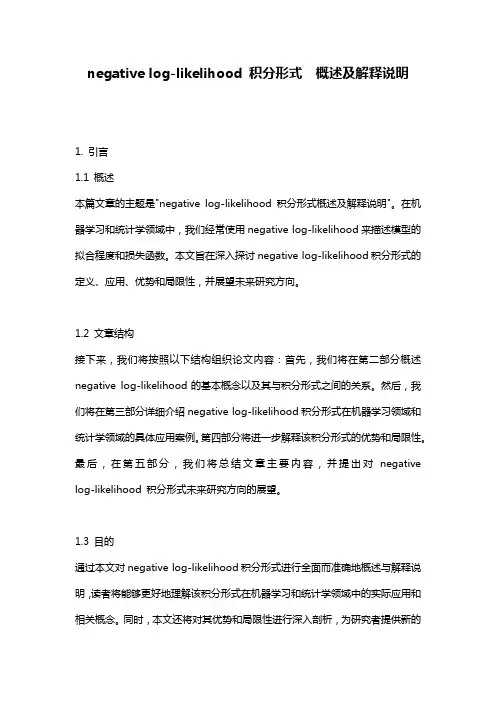 negative log-likelihood 积分形式 概述及解释说明

1. 引言

1.1 概述

本篇文章的主题是"negative log-likelihood 积分形式概述及解释说明"。在机器学习和统计学领域中，我们经常使用 negative log-likelihood 来描述模型的拟合程度和损失函数。本文旨在深入探讨 negative log-likelihood 积分形式的定义、应用、优势和局限性，并展望未来研究方向。

1.2 文章结构

接下来，我们将按照以下结构组织论文内容：首先，我们将在第二部分概述 negative log-likelihood 的基本概念以及其与积分形式之间的关系。然后，我们将在第三部分详细介绍 negative log-likelihood 积分形式在机器学习领域和统计学领域的具体应用案例。第四部分将进一步解释该积分形式的优势和局限性。最后，在第五部分，我们将总结文章主要内容，并提出对 negative log-likelihood 积分形式未来研究方向的展望。

1.3 目的

通过本文对 negative log-likelihood 积分形式进行全面而准确地概述与解释说明，读者将能够更好地理解该积分形式在机器学习和统计学领域中的实际应用和相关概念。同时，本文还将对其优势和局限性进行深入剖析，为研究者提供新的